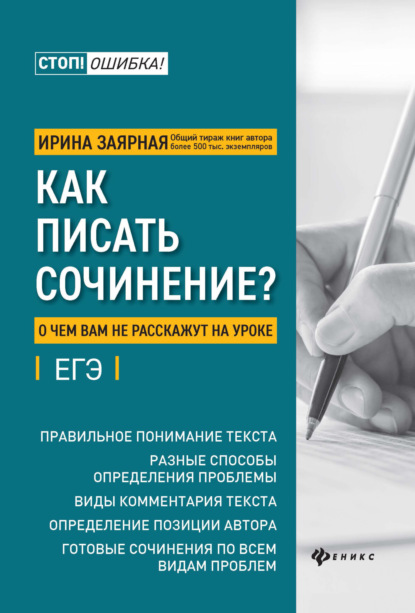 СТОП! ОШИБКА!

ИРИНА ЗАЯРНАЯ Общий тираж книг автора более 500 тыс. экземпляров

КАК ПИСАТЬ СОЧИНЕНИЕ?

О ЧЕМ ВАМ НЕ РАССКАЖУТ НА УРОКЕ

ЕГЭ

ПРАВИЛЬНОЕ ПОНИМАНИЕ ТЕКСТА

РАЗНЫЕ СПОСОБЫ ОПРЕДЕЛЕНИЯ ПРОБЛЕМЫ

ВИДЫ КОММЕНТАРИЯ ТЕКСТА

ОПРЕДЕЛЕНИЕ ПОЗИЦИИ АВТОРА

ГОТОВЫЕ СОЧИНЕНИЯ ПО ВСЕМ ВИДАМ ПРОБЛЕМ

ФЕНИКС